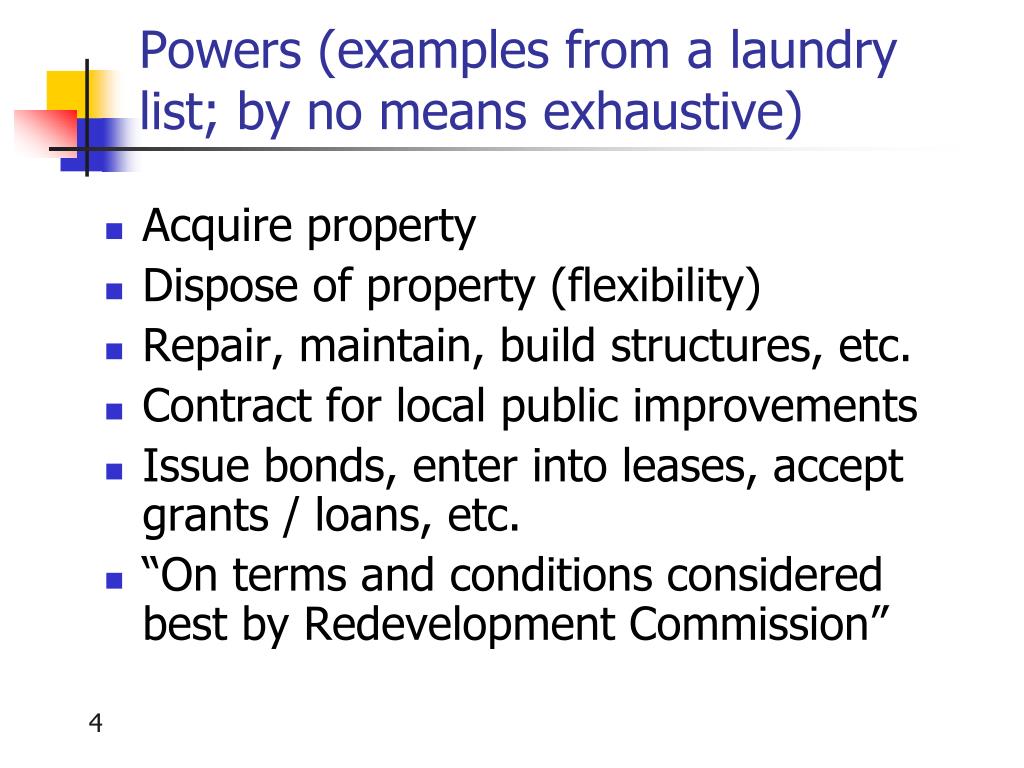 Powers (examples from a laundry list; by no means exhaustive)

- Acquire property
- Dispose of property (flexibility)
- Repair, maintain, build structures, etc.
- Contract for local public improvements
- Issue bonds, enter into leases, accept grants / loans, etc.
- “On terms and conditions considered best by Redevelopment Commission”

4